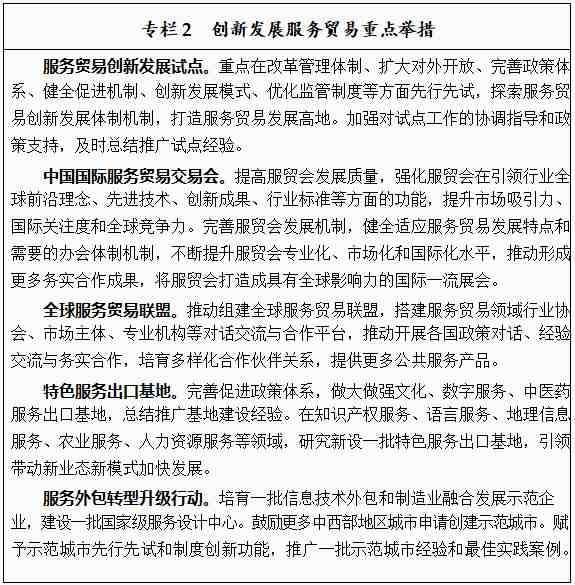 专栏2　创新发展服务贸易重点举措

服务贸易创新发展试点。重点在改革管理体制、扩大对外开放、完善政策体系、健全促进机制、创新发展模式、优化监管制度等方面先行先试，探索服务贸易创新发展体制机制，打造服务贸易发展高地。加强对试点工作的协调指导和政策支持，及时总结推广试点经验。

中国国际服务贸易交易会。提高服贸会发展质量，强化服贸会在引领行业全球前沿理念、先进技术、创新成果、行业标准等方面的功能，提升市场吸引力、国际关注度和全球竞争力。完善服贸会发展机制，健全适应服务贸易发展特点和需要的办会体制机制，不断提升服贸会专业化、市场化和国际化水平，推动形成更多务实合作成果，将服贸会打造成具有全球影响力的国际一流展会。

全球服务贸易联盟。推动组建全球服务贸易联盟，搭建服务贸易领域行业协会、市场主体、专业机构等对话交流与合作平台，推动开展各国政策对话、经验交流与务实合作，培育多样化合作伙伴关系，提供更多公共服务产品。

特色服务出口基地。完善促进政策体系，做大做强文化、数字服务、中医药服务出口基地，总结推广基地建设经验。在知识产权服务、语言服务、地理信息服务、农业服务、人力资源服务等领域，研究新设一批特色服务出口基地，引领带动新业态新模式加快发展。

服务外包转型升级行动。培育一批信息技术外包和制造业融合发展示范企业，建设一批国家级服务设计中心。鼓励更多中西部地区城市申请创建示范城市。赋予示范城市先行先试和制度创新功能，推广一批示范城市经验和最佳实践案例。